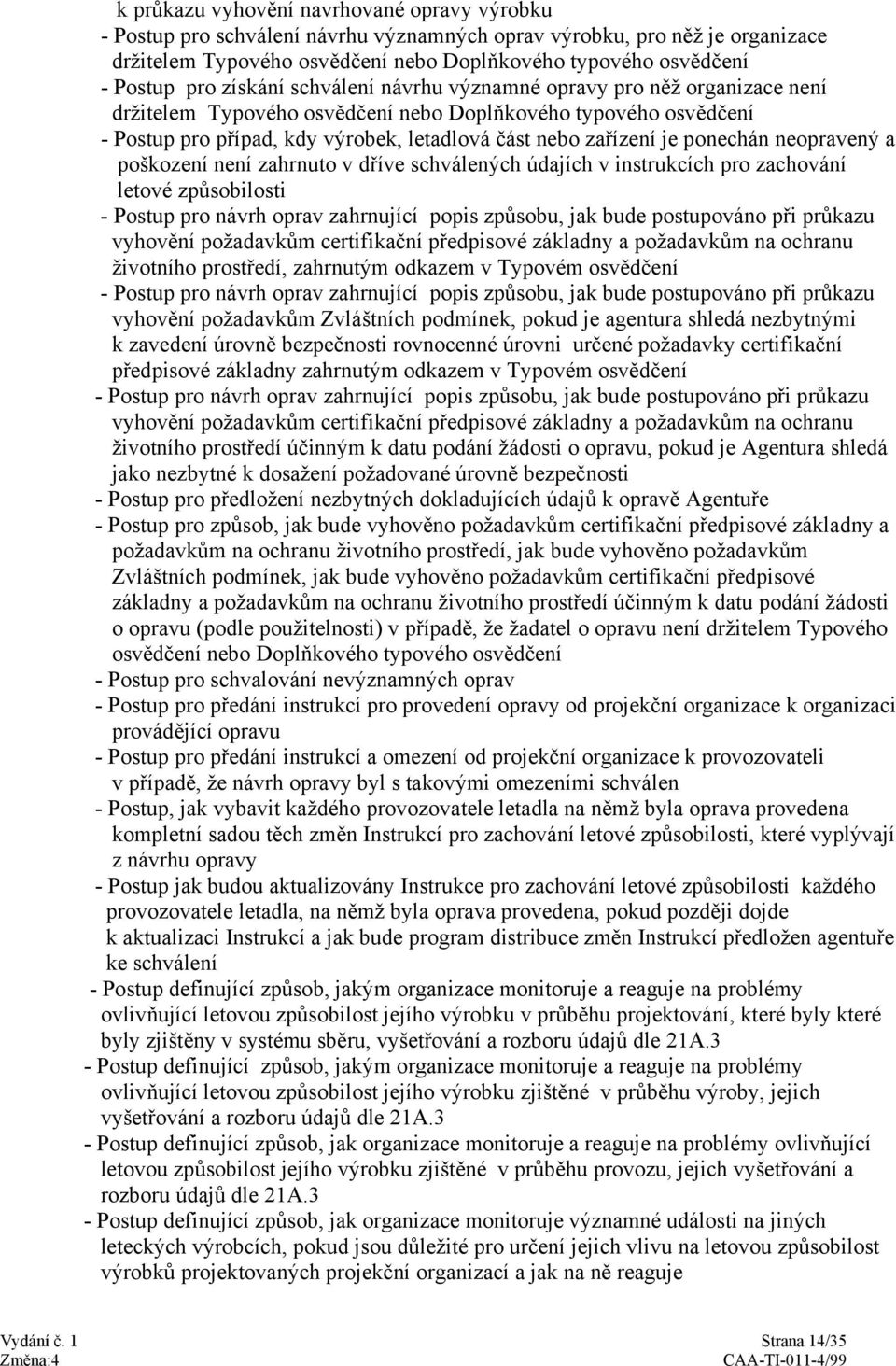 k průkazu vyhovění navrhované opravy výrobku
- Postup pro schválení návrhu významných oprav výrobku, pro něž je organizace držitelem Typového osvědčení nebo Doplňkového typového osvědčení
- Postup pro získání schválení návrhu významné opravy pro něž organizace není držitelem Typového osvědčení nebo Doplňkového typového osvědčení
- Postup pro případ, kdy výrobek, letadlová část nebo zařízení je ponechán neopravený a poškození není zahrnuto v dříve schválených údajích v instrukcích pro zachování letové způsobilosti
- Postup pro návrh oprav zahrnující popis způsobu, jak bude postupováno při průkazu vyhovění požadavkům certifikační předpisové základny a požadavkům na ochranu životního prostředí, zahrnutým odkazem v Typovém osvědčení
- Postup pro návrh oprav zahrnující popis způsobu, jak bude postupováno při průkazu vyhovění požadavkům Zvláštních podmínek, pokud je agentura shledá nezbytnými k zavedení úrovně bezpečnosti rovnocenné úrovni určené požadavky certifikační předpisové základny zahrnutým odkazem v Typovém osvědčení
- Postup pro návrh oprav zahrnující popis způsobu, jak bude postupováno při průkazu vyhovění požadavkům certifikační předpisové základny a požadavkům na ochranu životního prostředí účinným k datu podání žádosti o opravu, pokud je Agentura shledá jako nezbytné k dosažení požadované úrovně bezpečnosti
- Postup pro předložení nezbytných dokladujících údajů k opravě Agentuře
- Postup pro způsob, jak bude vyhověno požadavkům certifikační předpisové základny a požadavkům na ochranu životního prostředí, jak bude vyhověno požadavkům Zvláštních podmínek, jak bude vyhověno požadavkům certifikační předpisové základny a požadavkům na ochranu životního prostředí účinným k datu podání žádosti o opravu (podle použitelnosti) v případě, že žadatel o opravu není držitelem Typového osvědčení nebo Doplňkového typového osvědčení
- Postup pro schvalování nevýznamných oprav
- Postup pro předání instrukcí pro provedení opravy od projekční organizace k organizaci provádějící opravu
- Postup pro předání instrukcí a omezení od projekční organizace k provozovateli v případě, že návrh opravy byl s takovými omezeními schválen
- Postup, jak vybavit každého provozovatele letadla na němž byla oprava provedena kompletní sadou těch změn Instrukcí pro zachování letové způsobilosti, které vyplývají z návrhu opravy
- Postup jak budou aktualizovány Instrukce pro zachování letové způsobilosti každého provozovatele letadla, na němž byla oprava provedena, pokud později dojde k aktualizaci Instrukcí a jak bude program distribuce změn Instrukcí předložen agentuře ke schválení
- Postup definující způsob, jakým organizace monitoruje a reaguje na problémy ovlivňující letovou způsobilost jejího výrobku v průběhu projektování, které byly které byly zjištěny v systému sběru, vyšetřování a rozboru údajů dle 21A.3
- Postup definující způsob, jakým organizace monitoruje a reaguje na problémy ovlivňující letovou způsobilost jejího výrobku zjištěné v průběhu výroby, jejich vyšetřování a rozboru údajů dle 21A.3
- Postup definující způsob, jak organizace monitoruje a reaguje na problémy ovlivňující letovou způsobilost jejího výrobku zjištěné v průběhu provozu, jejich vyšetřování a rozboru údajů dle 21A.3
- Postup definující způsob, jak organizace monitoruje významné události na jiných leteckých výrobcích, pokud jsou důležité pro určení jejich vlivu na letovou způsobilost výrobků projektovaných projekční organizací a jak na ně reaguje

Vydání č. 1
Změna:4

Strana 14/35
CAA-TI-011-4/99